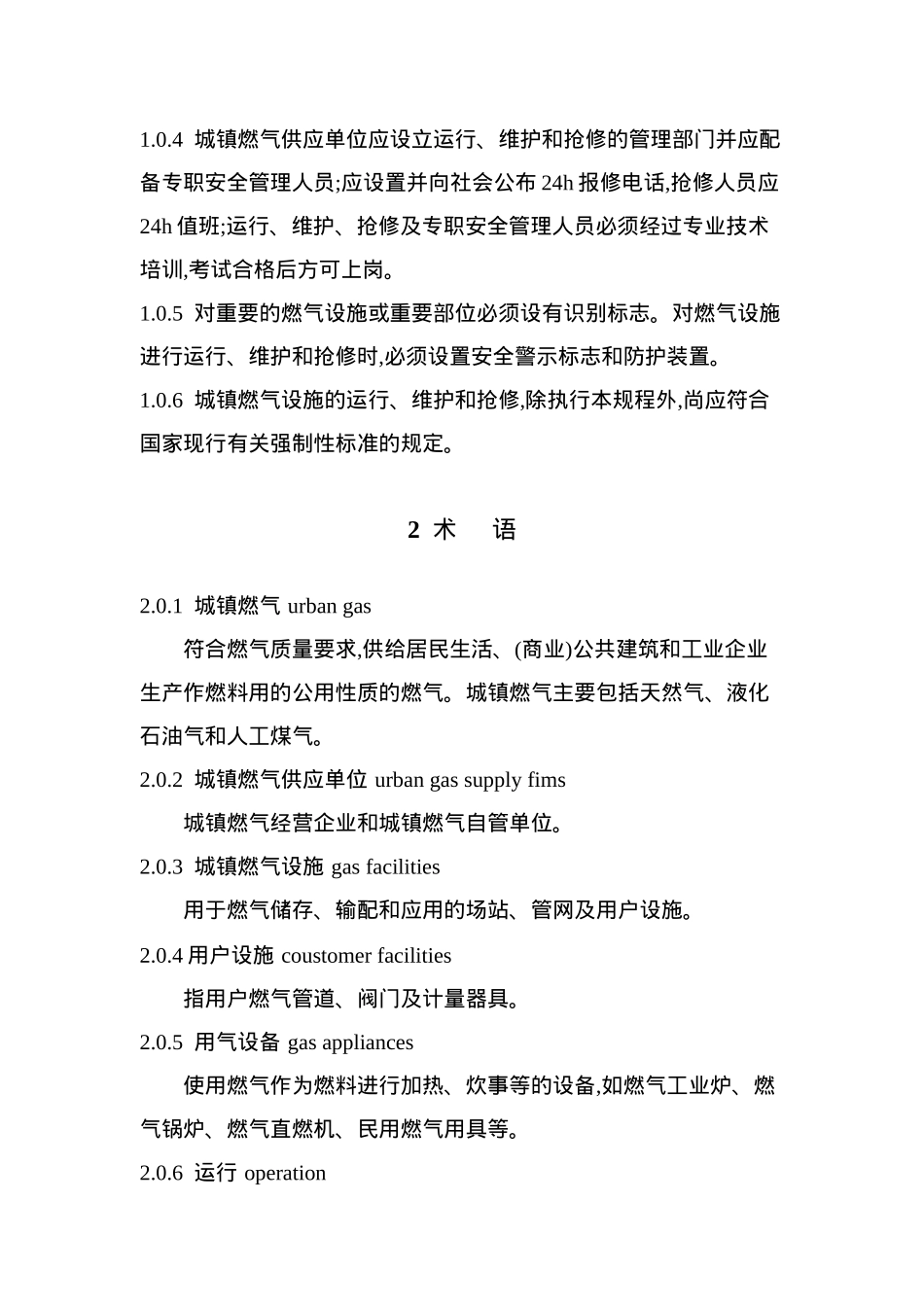 1.0.4 城镇燃气供应单位应设立运行、维护和抢修的管理部门并应配备专职安全管理人员;应设置并向社会公布 24h 报修电话,抢修人员应 24h 值班;运行、维护、抢修及专职安全管理人员必须经过专业技术培训,考试合格后方可上岗。

1.0.5 对重要的燃气设施或重要部位必须设有识别标志。对燃气设施进行运行、维护和抢修时,必须设置安全警示标志和防护装置。

1.0.6 城镇燃气设施的运行、维护和抢修,除执行本规程外,尚应符合国家现行有关强制性标准的规定。

2 术 语

2.0.1 城镇燃气 urban gas

符合燃气质量要求,供给居民生活、(商业)公共建筑和工业企业生产作燃料用的公用性质的燃气。城镇燃气主要包括天然气、液化石油气和人工煤气。

2.0.2 城镇燃气供应单位 urban gas supply fims

城镇燃气经营企业和城镇燃气自管单位。

2.0.3 城镇燃气设施 gas facilities

用于燃气储存、输配和应用的场站、管网及用户设施。

2.0.4 用户设施 coustomer facilities

指用户燃气管道、阀门及计量器具。

2.0.5 用气设备 gas appliances

使用燃气作为燃料进行加热、炊事等的设备,如燃气工业炉、燃气锅炉、燃气直燃机、民用燃气用具等。

2.0.6 运行 operation